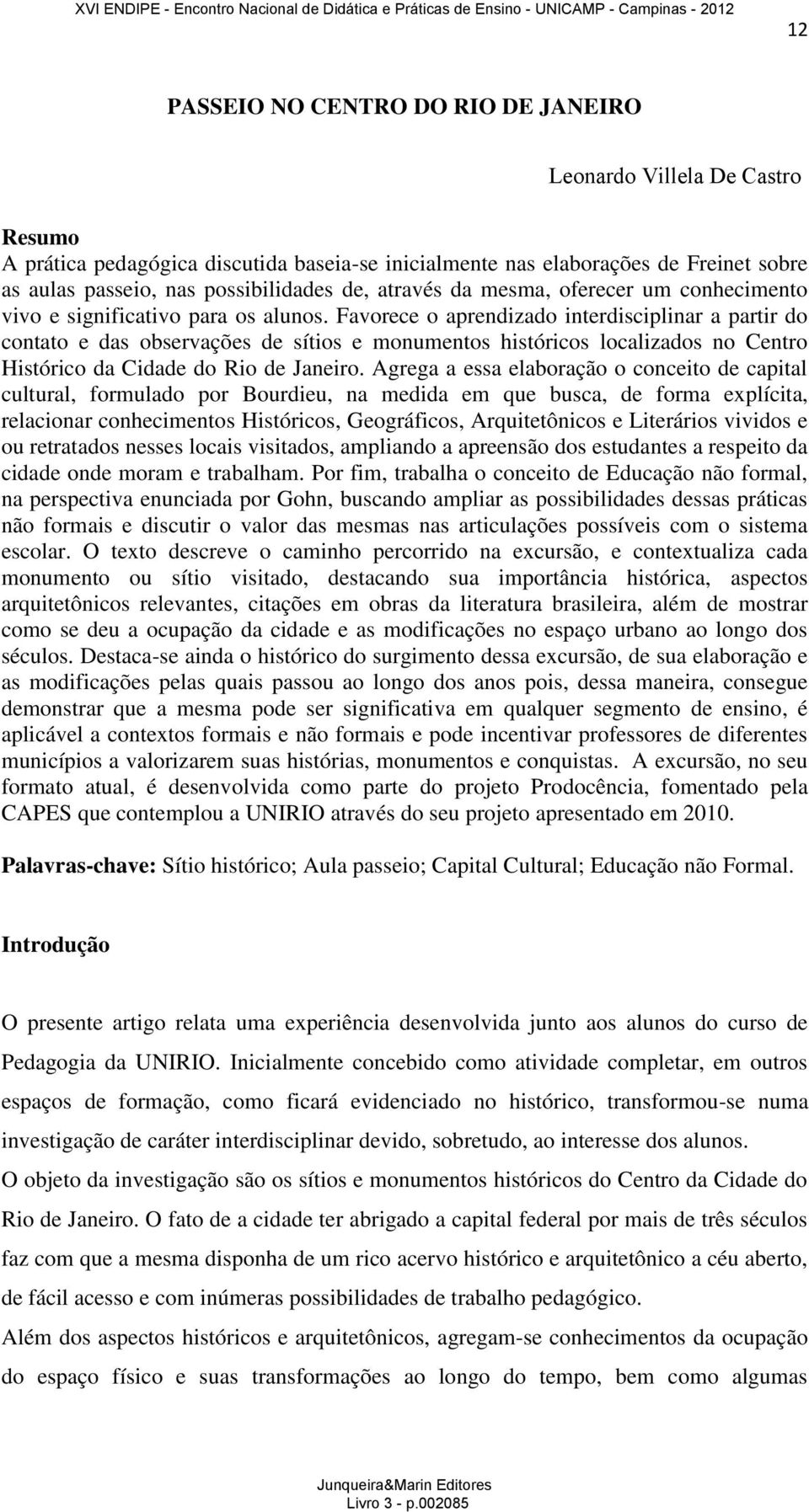 XVI ENDIPE - Encontro Nacional de Didática e Práticas de Ensino - UNICAMP - Campinas - 2012

12

PASSEIO NO CENTRO DO RIO DE JANEIRO

Leonardo Villela De Castro

Resumo
A prática pedagógica discutida baseia-se inicialmente nas elaborações de Freinet sobre as aulas passeio, nas possibilidades de, através da mesma, oferecer um conhecimento vivo e significativo para os alunos. Favorece o aprendizado interdisciplinar a partir do contato e das observações de sítios e monumentos históricos localizados no Centro Histórico da Cidade do Rio de Janeiro. Agrega a essa elaboração o conceito de capital cultural, formulado por Bourdieu, na medida em que busca, de forma explícita, relacionar conhecimentos Históricos, Geográficos, Arquitetônicos e Literários vividos e ou retratados nesses locais visitados, ampliando a apreensão dos estudantes a respeito da cidade onde moram e trabalham. Por fim, trabalha o conceito de Educação não formal, na perspectiva enunciada por Gohn, buscando ampliar as possibilidades dessas práticas não formais e discutir o valor das mesmas nas articulações possíveis com o sistema escolar. O texto descreve o caminho percorrido na excursão, e contextualiza cada monumento ou sítio visitado, destacando sua importância histórica, aspectos arquitetônicos relevantes, citações em obras da literatura brasileira, além de mostrar como se deu a ocupação da cidade e as modificações no espaço urbano ao longo dos séculos. Destaca-se ainda o histórico do surgimento dessa excursão, de sua elaboração e as modificações pelas quais passou ao longo dos anos pois, dessa maneira, consegue demonstrar que a mesma pode ser significativa em qualquer segmento de ensino, é aplicável a contextos formais e não formais e pode incentivar professores de diferentes municípios a valorizarem suas histórias, monumentos e conquistas. A excursão, no seu formato atual, é desenvolvida como parte do projeto Prodocência, fomentado pela CAPES que contemplou a UNIRIO através do seu projeto apresentado em 2010.

Palavras-chave: Sítio histórico; Aula passeio; Capital Cultural; Educação não Formal.

Introdução

O presente artigo relata uma experiência desenvolvida junto aos alunos do curso de Pedagogia da UNIRIO. Inicialmente concebido como atividade completar, em outros espaços de formação, como ficará evidenciado no histórico, transformou-se numa investigação de caráter interdisciplinar devido, sobretudo, ao interesse dos alunos.
O objeto da investigação são os sítios e monumentos históricos do Centro da Cidade do Rio de Janeiro. O fato de a cidade ter abrigado a capital federal por mais de três séculos faz com que a mesma disponha de um rico acervo histórico e arquitetônico a céu aberto, de fácil acesso e com inúmeras possibilidades de trabalho pedagógico.
Além dos aspectos históricos e arquitetônicos, agregam-se conhecimentos da ocupação do espaço físico e suas transformações ao longo do tempo, bem como algumas

Junqueira&Marin Editores
Livro 3 - p.002085